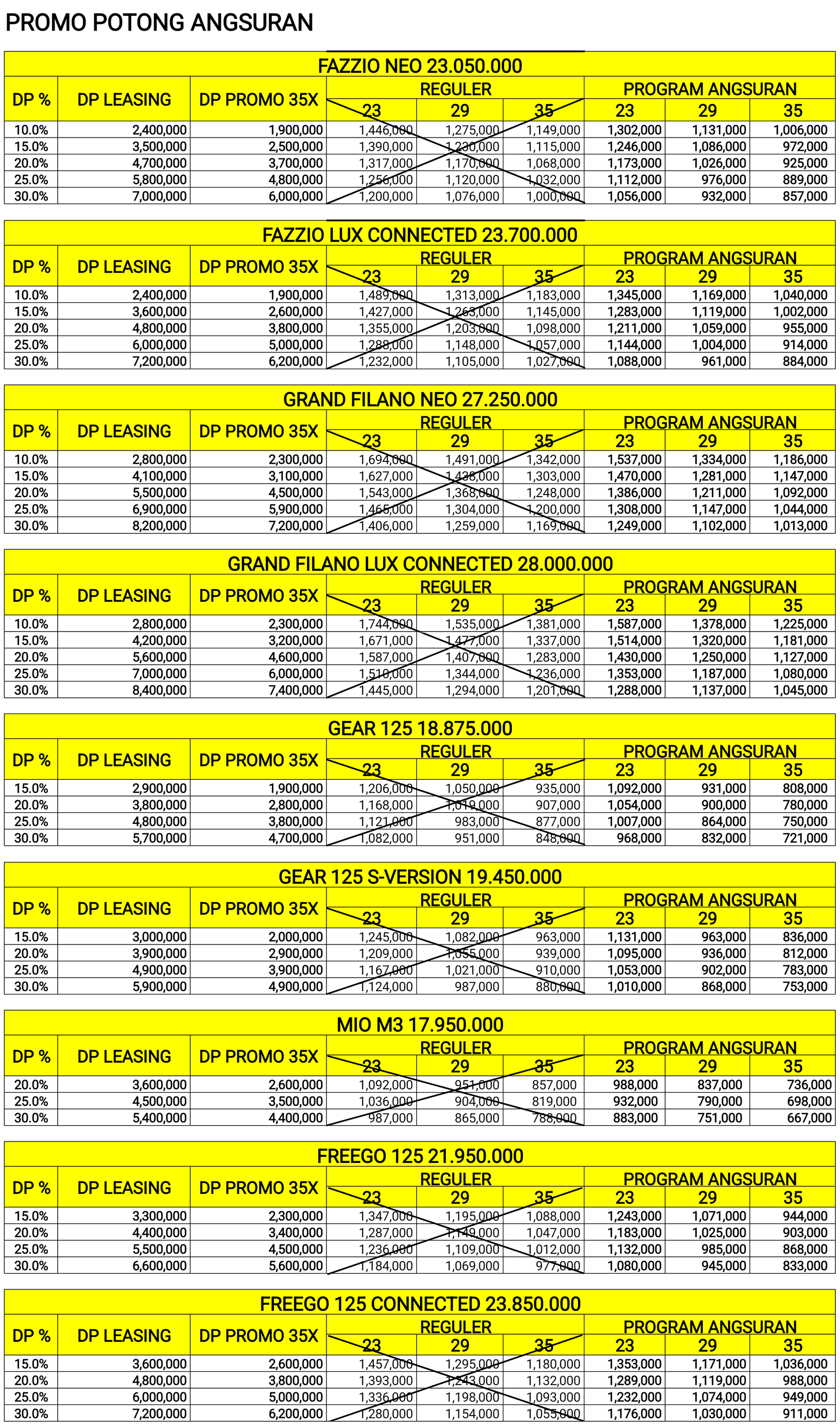 PROMO POTONG ANGSURAN

FAZZIO NEO 23.050.000

| DP % | DP LEASING | DP PROMO 35X | REGULER 23 | REGULER 29 | REGULER 35 | PROGRAM ANGSURAN 23 | PROGRAM ANGSURAN 29 | PROGRAM ANGSURAN 35 |
|---|---|---|---|---|---|---|---|---|
| 10.0% | 2,400,000 | 1,900,000 | 1,446,000 | 1,275,000 | 1,149,000 | 1,302,000 | 1,131,000 | 1,006,000 |
| 15.0% | 3,500,000 | 2,500,000 | 1,390,000 | 1,230,000 | 1,115,000 | 1,246,000 | 1,086,000 | 972,000 |
| 20.0% | 4,700,000 | 3,700,000 | 1,317,000 | 1,170,000 | 1,068,000 | 1,173,000 | 1,026,000 | 925,000 |
| 25.0% | 5,800,000 | 4,800,000 | 1,256,000 | 1,120,000 | 1,032,000 | 1,112,000 | 976,000 | 889,000 |
| 30.0% | 7,000,000 | 6,000,000 | 1,200,000 | 1,076,000 | 1,000,000 | 1,056,000 | 932,000 | 857,000 |

FAZZIO LUX CONNECTED 23.700.000

| DP % | DP LEASING | DP PROMO 35X | REGULER 23 | REGULER 29 | REGULER 35 | PROGRAM ANGSURAN 23 | PROGRAM ANGSURAN 29 | PROGRAM ANGSURAN 35 |
|---|---|---|---|---|---|---|---|---|
| 10.0% | 2,400,000 | 1,900,000 | 1,489,000 | 1,313,000 | 1,183,000 | 1,345,000 | 1,169,000 | 1,040,000 |
| 15.0% | 3,600,000 | 2,600,000 | 1,427,000 | 1,263,000 | 1,145,000 | 1,283,000 | 1,119,000 | 1,002,000 |
| 20.0% | 4,800,000 | 3,800,000 | 1,355,000 | 1,203,000 | 1,098,000 | 1,211,000 | 1,059,000 | 955,000 |
| 25.0% | 6,000,000 | 5,000,000 | 1,288,000 | 1,148,000 | 1,057,000 | 1,144,000 | 1,004,000 | 914,000 |
| 30.0% | 7,200,000 | 6,200,000 | 1,232,000 | 1,105,000 | 1,027,000 | 1,088,000 | 961,000 | 884,000 |

GRAND FILANO NEO 27.250.000

| DP % | DP LEASING | DP PROMO 35X | REGULER 23 | REGULER 29 | REGULER 35 | PROGRAM ANGSURAN 23 | PROGRAM ANGSURAN 29 | PROGRAM ANGSURAN 35 |
|---|---|---|---|---|---|---|---|---|
| 10.0% | 2,800,000 | 2,300,000 | 1,694,000 | 1,491,000 | 1,342,000 | 1,537,000 | 1,334,000 | 1,186,000 |
| 15.0% | 4,100,000 | 3,100,000 | 1,627,000 | 1,438,000 | 1,303,000 | 1,470,000 | 1,281,000 | 1,147,000 |
| 20.0% | 5,500,000 | 4,500,000 | 1,543,000 | 1,368,000 | 1,248,000 | 1,386,000 | 1,211,000 | 1,092,000 |
| 25.0% | 6,900,000 | 5,900,000 | 1,465,000 | 1,304,000 | 1,200,000 | 1,308,000 | 1,147,000 | 1,044,000 |
| 30.0% | 8,200,000 | 7,200,000 | 1,406,000 | 1,259,000 | 1,169,000 | 1,249,000 | 1,102,000 | 1,013,000 |

GRAND FILANO LUX CONNECTED 28.000.000

| DP % | DP LEASING | DP PROMO 35X | REGULER 23 | REGULER 29 | REGULER 35 | PROGRAM ANGSURAN 23 | PROGRAM ANGSURAN 29 | PROGRAM ANGSURAN 35 |
|---|---|---|---|---|---|---|---|---|
| 10.0% | 2,800,000 | 2,300,000 | 1,744,000 | 1,535,000 | 1,381,000 | 1,587,000 | 1,378,000 | 1,225,000 |
| 15.0% | 4,200,000 | 3,200,000 | 1,671,000 | 1,477,000 | 1,337,000 | 1,514,000 | 1,320,000 | 1,181,000 |
| 20.0% | 5,600,000 | 4,600,000 | 1,587,000 | 1,407,000 | 1,283,000 | 1,430,000 | 1,250,000 | 1,127,000 |
| 25.0% | 7,000,000 | 6,000,000 | 1,510,000 | 1,344,000 | 1,236,000 | 1,353,000 | 1,187,000 | 1,080,000 |
| 30.0% | 8,400,000 | 7,400,000 | 1,445,000 | 1,294,000 | 1,201,000 | 1,288,000 | 1,137,000 | 1,045,000 |

GEAR 125 18.875.000

| DP % | DP LEASING | DP PROMO 35X | REGULER 23 | REGULER 29 | REGULER 35 | PROGRAM ANGSURAN 23 | PROGRAM ANGSURAN 29 | PROGRAM ANGSURAN 35 |
|---|---|---|---|---|---|---|---|---|
| 15.0% | 2,900,000 | 1,900,000 | 1,206,000 | 1,050,000 | 935,000 | 1,092,000 | 931,000 | 808,000 |
| 20.0% | 3,800,000 | 2,800,000 | 1,168,000 | 1,019,000 | 907,000 | 1,054,000 | 900,000 | 780,000 |
| 25.0% | 4,800,000 | 3,800,000 | 1,121,000 | 983,000 | 877,000 | 1,007,000 | 864,000 | 750,000 |
| 30.0% | 5,700,000 | 4,700,000 | 1,082,000 | 951,000 | 848,000 | 968,000 | 832,000 | 721,000 |

GEAR 125 S-VERSION 19.450.000

| DP % | DP LEASING | DP PROMO 35X | REGULER 23 | REGULER 29 | REGULER 35 | PROGRAM ANGSURAN 23 | PROGRAM ANGSURAN 29 | PROGRAM ANGSURAN 35 |
|---|---|---|---|---|---|---|---|---|
| 15.0% | 3,000,000 | 2,000,000 | 1,245,000 | 1,082,000 | 963,000 | 1,131,000 | 963,000 | 836,000 |
| 20.0% | 3,900,000 | 2,900,000 | 1,209,000 | 1,055,000 | 939,000 | 1,095,000 | 936,000 | 812,000 |
| 25.0% | 4,900,000 | 3,900,000 | 1,167,000 | 1,021,000 | 910,000 | 1,053,000 | 902,000 | 783,000 |
| 30.0% | 5,900,000 | 4,900,000 | 1,124,000 | 987,000 | 880,000 | 1,010,000 | 868,000 | 753,000 |

MIO M3 17.950.000

| DP % | DP LEASING | DP PROMO 35X | REGULER 23 | REGULER 29 | REGULER 35 | PROGRAM ANGSURAN 23 | PROGRAM ANGSURAN 29 | PROGRAM ANGSURAN 35 |
|---|---|---|---|---|---|---|---|---|
| 20.0% | 3,600,000 | 2,600,000 | 1,092,000 | 951,000 | 857,000 | 988,000 | 837,000 | 736,000 |
| 25.0% | 4,500,000 | 3,500,000 | 1,036,000 | 904,000 | 819,000 | 932,000 | 790,000 | 698,000 |
| 30.0% | 5,400,000 | 4,400,000 | 987,000 | 865,000 | 788,000 | 883,000 | 751,000 | 667,000 |

FREEGO 125 21.950.000

| DP % | DP LEASING | DP PROMO 35X | REGULER 23 | REGULER 29 | REGULER 35 | PROGRAM ANGSURAN 23 | PROGRAM ANGSURAN 29 | PROGRAM ANGSURAN 35 |
|---|---|---|---|---|---|---|---|---|
| 15.0% | 3,300,000 | 2,300,000 | 1,347,000 | 1,195,000 | 1,088,000 | 1,243,000 | 1,071,000 | 944,000 |
| 20.0% | 4,400,000 | 3,400,000 | 1,287,000 | 1,149,000 | 1,047,000 | 1,183,000 | 1,025,000 | 903,000 |
| 25.0% | 5,500,000 | 4,500,000 | 1,236,000 | 1,109,000 | 1,012,000 | 1,132,000 | 985,000 | 868,000 |
| 30.0% | 6,600,000 | 5,600,000 | 1,184,000 | 1,069,000 | 977,000 | 1,080,000 | 945,000 | 833,000 |

FREEGO 125 CONNECTED 23.850.000

| DP % | DP LEASING | DP PROMO 35X | REGULER 23 | REGULER 29 | REGULER 35 | PROGRAM ANGSURAN 23 | PROGRAM ANGSURAN 29 | PROGRAM ANGSURAN 35 |
|---|---|---|---|---|---|---|---|---|
| 15.0% | 3,600,000 | 2,600,000 | 1,457,000 | 1,295,000 | 1,180,000 | 1,353,000 | 1,171,000 | 1,036,000 |
| 20.0% | 4,800,000 | 3,800,000 | 1,393,000 | 1,243,000 | 1,132,000 | 1,289,000 | 1,119,000 | 988,000 |
| 25.0% | 6,000,000 | 5,000,000 | 1,336,000 | 1,198,000 | 1,093,000 | 1,232,000 | 1,074,000 | 949,000 |
| 30.0% | 7,200,000 | 6,200,000 | 1,280,000 | 1,154,000 | 1,055,000 | 1,176,000 | 1,030,000 | 911,000 |